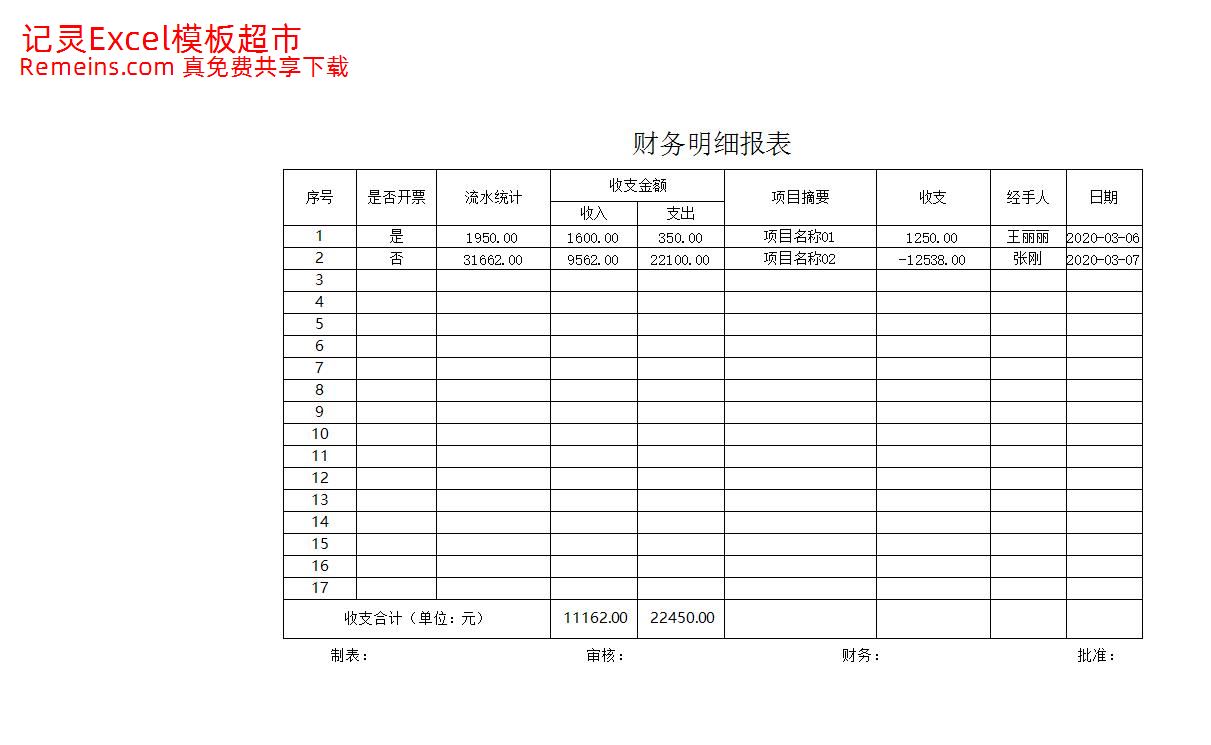 记灵Excel模板超市
Remeins.com 真免费共享下载

财务明细报表

| 序号 | 是否开票 | 流水统计 | 收支金额 | | 项目摘要 | 收支 | 经手人 | 日期 |
|---|---|---|---|---|---|---|---|---|
| | | | 收入 | 支出 | | | | |
| 1 | 是 | 1950.00 | 1600.00 | 350.00 | 项目名称01 | 1250.00 | 王丽丽 | 2020-03-06 |
| 2 | 否 | 31662.00 | 9562.00 | 22100.00 | 项目名称02 | -12538.00 | 张刚 | 2020-03-07 |
| 3 | | | | | | | | |
| 4 | | | | | | | | |
| 5 | | | | | | | | |
| 6 | | | | | | | | |
| 7 | | | | | | | | |
| 8 | | | | | | | | |
| 9 | | | | | | | | |
| 10 | | | | | | | | |
| 11 | | | | | | | | |
| 12 | | | | | | | | |
| 13 | | | | | | | | |
| 14 | | | | | | | | |
| 15 | | | | | | | | |
| 16 | | | | | | | | |
| 17 | | | | | | | | |
| 收支合计（单位：元） | | | 11162.00 | 22450.00 | | | | |

制表： 审核： 财务： 批准：